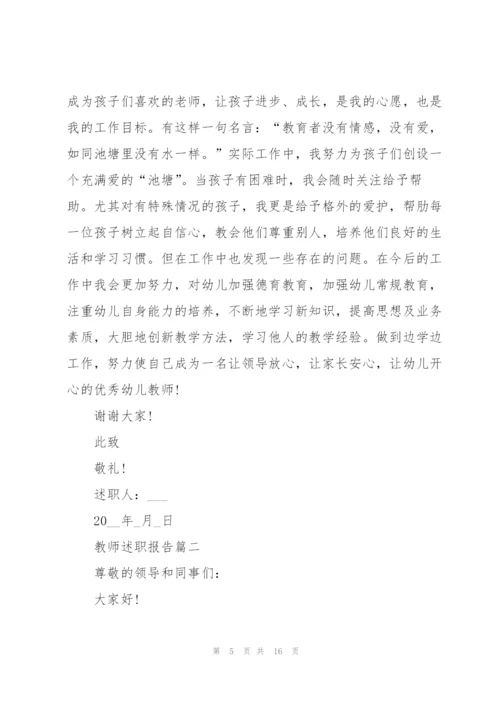 成为孩子们喜欢的老师，让孩子进步、成长，是我的心愿，也是我的工作目标。有这样一句名言：“教育者没有情感，没有爱，如同池塘里没有水一样。”实际工作中，我努力为孩子们创设一个充满爱的“池塘”。当孩子有困难时，我会随时关注给予帮助。尤其对有特殊情况的孩子，我更是给予格外的爱护，帮助每一位孩子树立起自信心，教会他们尊重别人，培养他们良好的生活和学习习惯。但在工作中也发现一些存在的问题。在今后的工作中我会更加努力，对幼儿加强德育教育，加强幼儿常规教育，注重幼儿自身能力的培养，不断地学习新知识，提高思想及业务素质，大胆地创新教学方法，学习他人的教学经验。做到边学边工作，努力使自己成为一名让领导放心，让家长安心，让幼儿开心的优秀幼儿教师！

谢谢大家！

此致

敬礼！

述职人：___

20__年_月_日

教师述职报告篇二

尊敬的领导和同事们：

大家好！

第 5 页 共 16 页